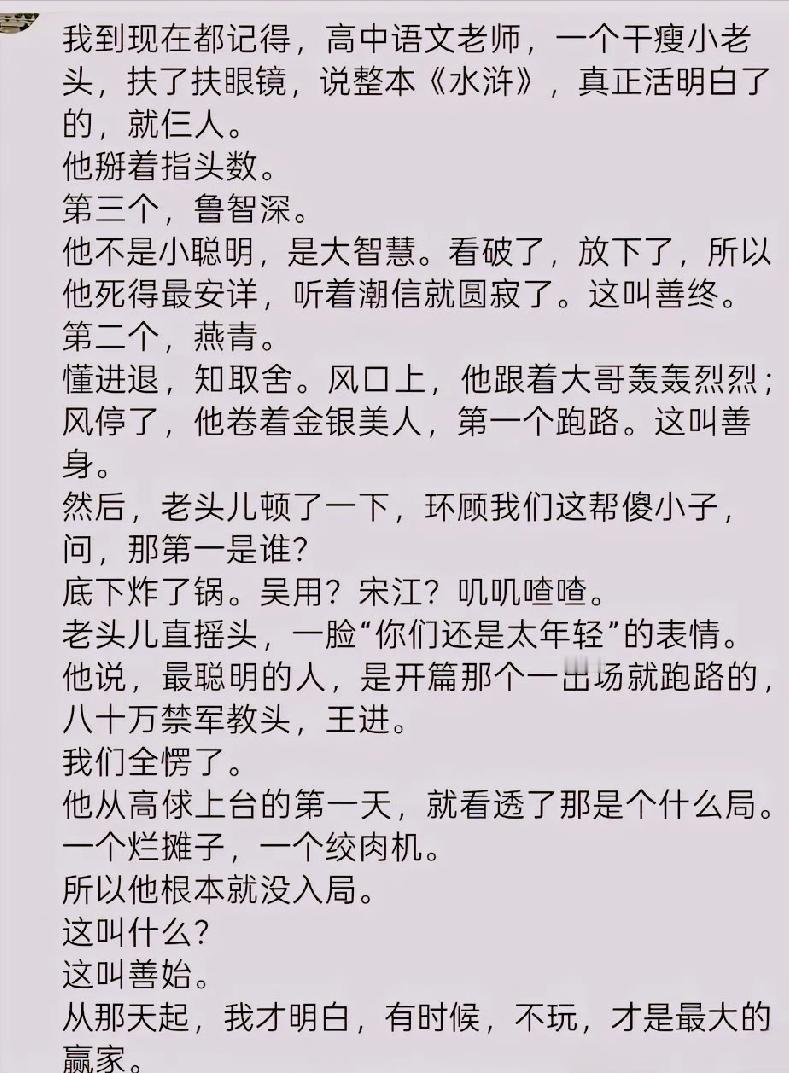 我到现在都记得，高中语文老师，一个干瘦小老头，扶了扶眼镜，说整本《水浒》，真正活明白了的，就仨人。
他掰着指头数。
第三个，鲁智深。
他不是小聪明，是大智慧。看破了，放下了，所以他死得最安详，听着潮信就圆寂了。这叫善终。
第二个，燕青。
懂进退，知取舍。风口上，他跟着大哥轰轰烈烈；风停了，他卷着金银美人，第一个跑路。这叫善身。
然后，老头儿顿了一下，环顾我们这帮傻小子，问，那第一是谁？
底下炸了锅。吴用？宋江？叽叽喳喳。
老头儿直摇头，一脸“你们还是太年轻”的表情。
他说，最聪明的人，是开篇那个一出场就跑路的，八十万禁军教头，王进。
我们全愣了。
他从高俅上台的第一天，就看透了那是个什么局。
一个烂摊子，一个绞肉机。
所以他根本就没入局。
这叫什么？
这叫善始。
从那天起，我才明白，有时候，不玩，才是最大的赢家。